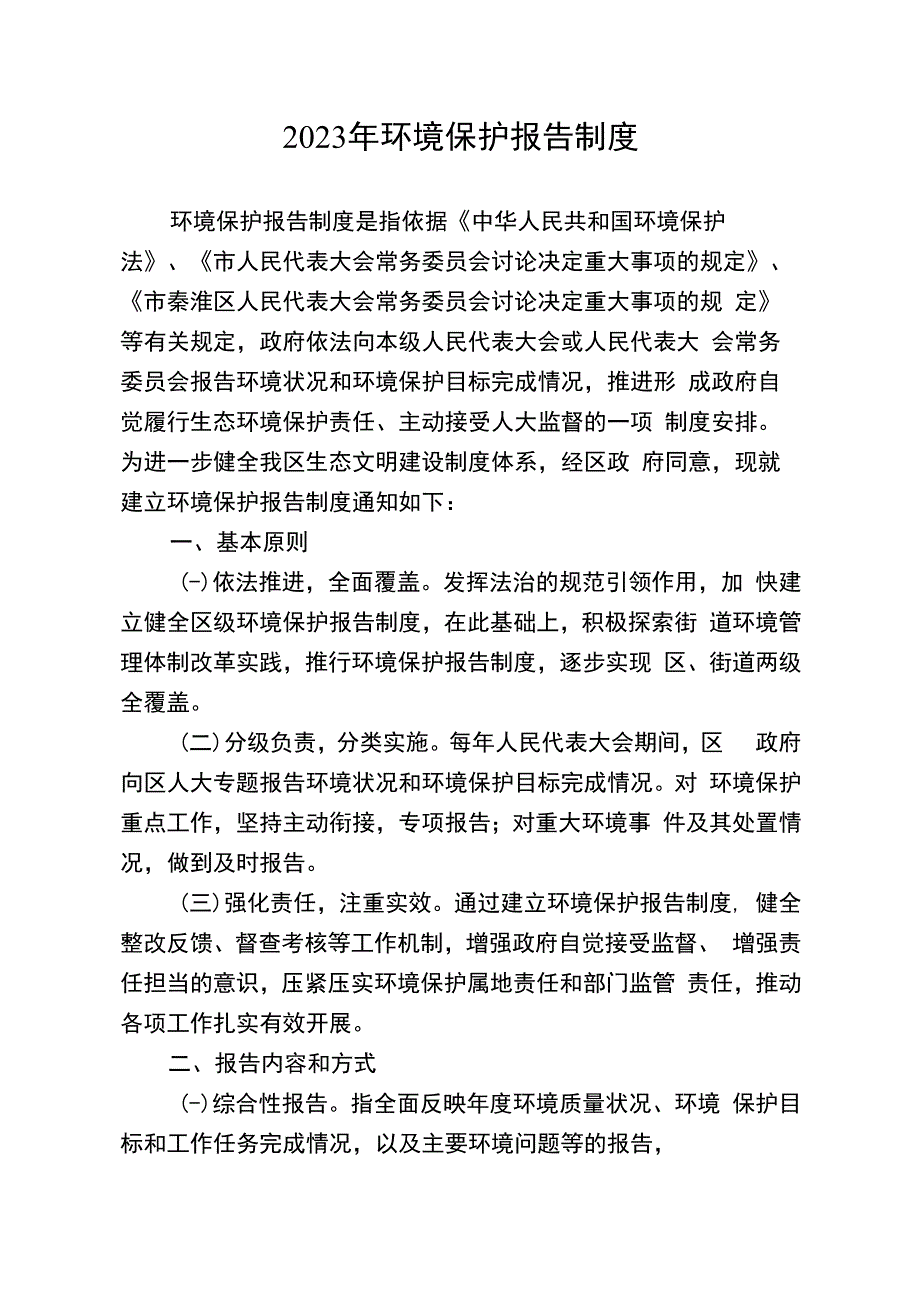 2023年环境保护报告制度

环境保护报告制度是指依据《中华人民共和国环境保护法》、《市人民代表大会常务委员会讨论决定重大事项的规定》、《市秦淮区人民代表大会常务委员会讨论决定重大事项的规 定》等有关规定，政府依法向本级人民代表大会或人民代表大 会常务委员会报告环境状况和环境保护目标完成情况，推进形 成政府自觉履行生态环境保护责任、主动接受人大监督的一项 制度安排。为进一步健全我区生态文明建设制度体系，经区政 府同意，现就建立环境保护报告制度通知如下：

一、基本原则

(一)依法推进，全面覆盖。发挥法治的规范引领作用，加 快建立健全区级环境保护报告制度，在此基础上，积极探索街 道环境管理体制改革实践，推行环境保护报告制度，逐步实现 区、街道两级全覆盖。

(二)分级负责，分类实施。每年人民代表大会期间，区 政府向区人大专题报告环境状况和环境保护目标完成情况。对 环境保护重点工作，坚持主动衔接，专项报告；对重大环境事 件及其处置情况，做到及时报告。

(三)强化责任，注重实效。通过建立环境保护报告制度, 健全整改反馈、督查考核等工作机制，增强政府自觉接受监督、 增强责任担当的意识，压紧压实环境保护属地责任和部门监管 责任，推动各项工作扎实有效开展。

二、报告内容和方式

(一)综合性报告。指全面反映年度环境质量状况、环境 保护目标和工作任务完成情况，以及主要环境问题等的报告，